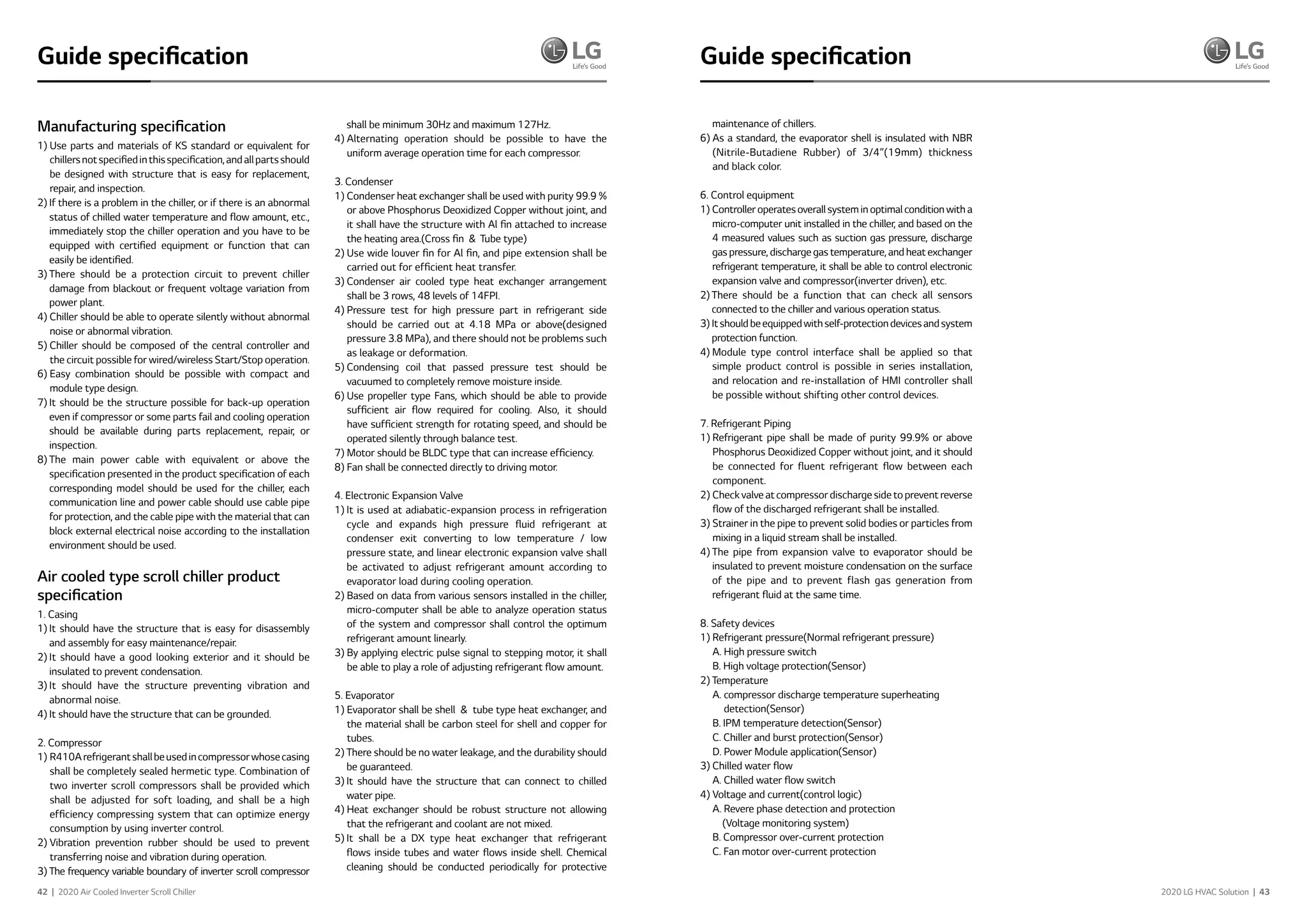 Guide specification

LG
Life's Good

Manufacturing specification

1) Use parts and materials of KS standard or equivalent for chillers not specified in this specification, and all parts should be designed with structure that is easy for replacement, repair, and inspection.
2) If there is a problem in the chiller, or if there is an abnormal status of chilled water temperature and flow amount, etc., immediately stop the chiller operation and you have to be equipped with certified equipment or function that can easily be identified.
3) There should be a protection circuit to prevent chiller damage from blackout or frequent voltage variation from power plant.
4) Chiller should be able to operate silently without abnormal noise or abnormal vibration.
5) Chiller should be composed of the central controller and the circuit possible for wired/wireless Start/Stop operation.
6) Easy combination should be possible with compact and module type design.
7) It should be the structure possible for back-up operation even if compressor or some parts fail and cooling operation should be available during parts replacement, repair, or inspection.
8) The main power cable with equivalent or above the specification presented in the product specification of each corresponding model should be used for the chiller, each communication line and power cable should use cable pipe for protection, and the cable pipe with the material that can block external electrical noise according to the installation environment should be used.

Air cooled type scroll chiller product specification

1. Casing
1) It should have the structure that is easy for disassembly and assembly for easy maintenance/repair.
2) It should have a good looking exterior and it should be insulated to prevent condensation.
3) It should have the structure preventing vibration and abnormal noise.
4) It should have the structure that can be grounded.

2. Compressor
1) R410A refrigerant shall be used in compressor whose casing shall be completely sealed hermetic type. Combination of two inverter scroll compressors shall be provided which shall be adjusted for soft loading, and shall be a high efficiency compressing system that can optimize energy consumption by using inverter control.
2) Vibration prevention rubber should be used to prevent transferring noise and vibration during operation.
3) The frequency variable boundary of inverter scroll compressor shall be minimum 30Hz and maximum 127Hz.
4) Alternating operation should be possible to have the uniform average operation time for each compressor.

3. Condenser
1) Condenser heat exchanger shall be used with purity 99.9 % or above Phosphorus Deoxidized Copper without joint, and it shall have the structure with Al fin attached to increase the heating area.(Cross fin & Tube type)
2) Use wide louver fin for Al fin, and pipe extension shall be carried out for efficient heat transfer.
3) Condenser air cooled type heat exchanger arrangement shall be 3 rows, 48 levels of 14FPI.
4) Pressure test for high pressure part in refrigerant side should be carried out at 4.18 MPa or above(designed pressure 3.8 MPa), and there should not be problems such as leakage or deformation.
5) Condensing coil that passed pressure test should be vacuumed to completely remove moisture inside.
6) Use propeller type Fans, which should be able to provide sufficient air flow required for cooling. Also, it should have sufficient strength for rotating speed, and should be operated silently through balance test.
7) Motor should be BLDC type that can increase efficiency.
8) Fan shall be connected directly to driving motor.

4. Electronic Expansion Valve
1) It is used at adiabatic-expansion process in refrigeration cycle and expands high pressure fluid refrigerant at condenser exit converting to low temperature / low pressure state, and linear electronic expansion valve shall be activated to adjust refrigerant amount according to evaporator load during cooling operation.
2) Based on data from various sensors installed in the chiller, micro-computer shall be able to analyze operation status of the system and compressor shall control the optimum refrigerant amount linearly.
3) By applying electric pulse signal to stepping motor, it shall be able to play a role of adjusting refrigerant flow amount.

5. Evaporator
1) Evaporator shall be shell & tube type heat exchanger, and the material shall be carbon steel for shell and copper for tubes.
2) There should be no water leakage, and the durability should be guaranteed.
3) It should have the structure that can connect to chilled water pipe.
4) Heat exchanger should be robust structure not allowing that the refrigerant and coolant are not mixed.
5) It shall be a DX type heat exchanger that refrigerant flows inside tubes and water flows inside shell. Chemical cleaning should be conducted periodically for protective

42 | 2020 Air Cooled Inverter Scroll Chiller

Guide specification

LG
Life's Good

maintenance of chillers.
6) As a standard, the evaporator shell is insulated with NBR (Nitrile-Butadiene Rubber) of 3/4"(19mm) thickness and black color.

6. Control equipment
1) Controller operates overall system in optimal condition with a micro-computer unit installed in the chiller, and based on the 4 measured values such as suction gas pressure, discharge gas pressure, discharge gas temperature, and heat exchanger refrigerant temperature, it shall be able to control electronic expansion valve and compressor(inverter driven), etc.
2) There should be a function that can check all sensors connected to the chiller and various operation status.
3) It should be equipped with self-protection devices and system protection function.
4) Module type control interface shall be applied so that simple product control is possible in series installation, and relocation and re-installation of HMI controller shall be possible without shifting other control devices.

7. Refrigerant Piping
1) Refrigerant pipe shall be made of purity 99.9% or above Phosphorus Deoxidized Copper without joint, and it should be connected for fluent refrigerant flow between each component.
2) Check valve at compressor discharge side to prevent reverse flow of the discharged refrigerant shall be installed.
3) Strainer in the pipe to prevent solid bodies or particles from mixing in a liquid stream shall be installed.
4) The pipe from expansion valve to evaporator should be insulated to prevent moisture condensation on the surface of the pipe and to prevent flash gas generation from refrigerant fluid at the same time.

8. Safety devices
1) Refrigerant pressure(Normal refrigerant pressure)
A. High pressure switch
B. High voltage protection(Sensor)
2) Temperature
A. compressor discharge temperature superheating detection(Sensor)
B. IPM temperature detection(Sensor)
C. Chiller and burst protection(Sensor)
D. Power Module application(Sensor)
3) Chilled water flow
A. Chilled water flow switch
4) Voltage and current(control logic)
A. Revere phase detection and protection (Voltage monitoring system)
B. Compressor over-current protection
C. Fan motor over-current protection

2020 LG HVAC Solution | 43